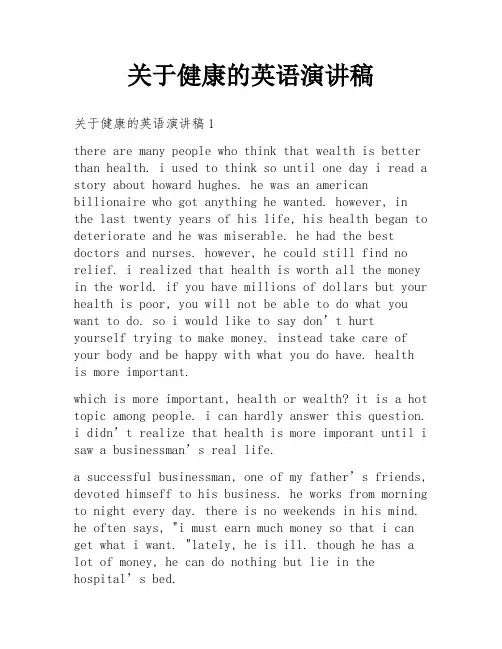 关于健康的英语演讲稿

关于健康的英语演讲稿1

there are many people who think that wealth is better than health. i used to think so until one day i read a story about howard hughes. he was an american billionaire who got anything he wanted. however, in the last twenty years of his life, his health began to deteriorate and he was miserable. he had the best doctors and nurses. however, he could still find no relief. i realized that health is worth all the money in the world. if you have millions of dollars but your health is poor, you will not be able to do what you want to do. so i would like to say don’t hurt yourself trying to make money. instead take care of your body and be happy with what you do have. health is more important.

which is more important, health or wealth? it is a hot topic among people. i can hardly answer this question. i didn’t realize that health is more imporant until i saw a businessman’s real life.

a successful businessman, one of my father’s friends, devoted himseff to his business. he works from morning to night every day. there is no weekends in his mind. he often says, "i must earn much money so that i can get what i want. "lately, he is ill. though he has a lot of money, he can do nothing but lie in the hospital’s bed.